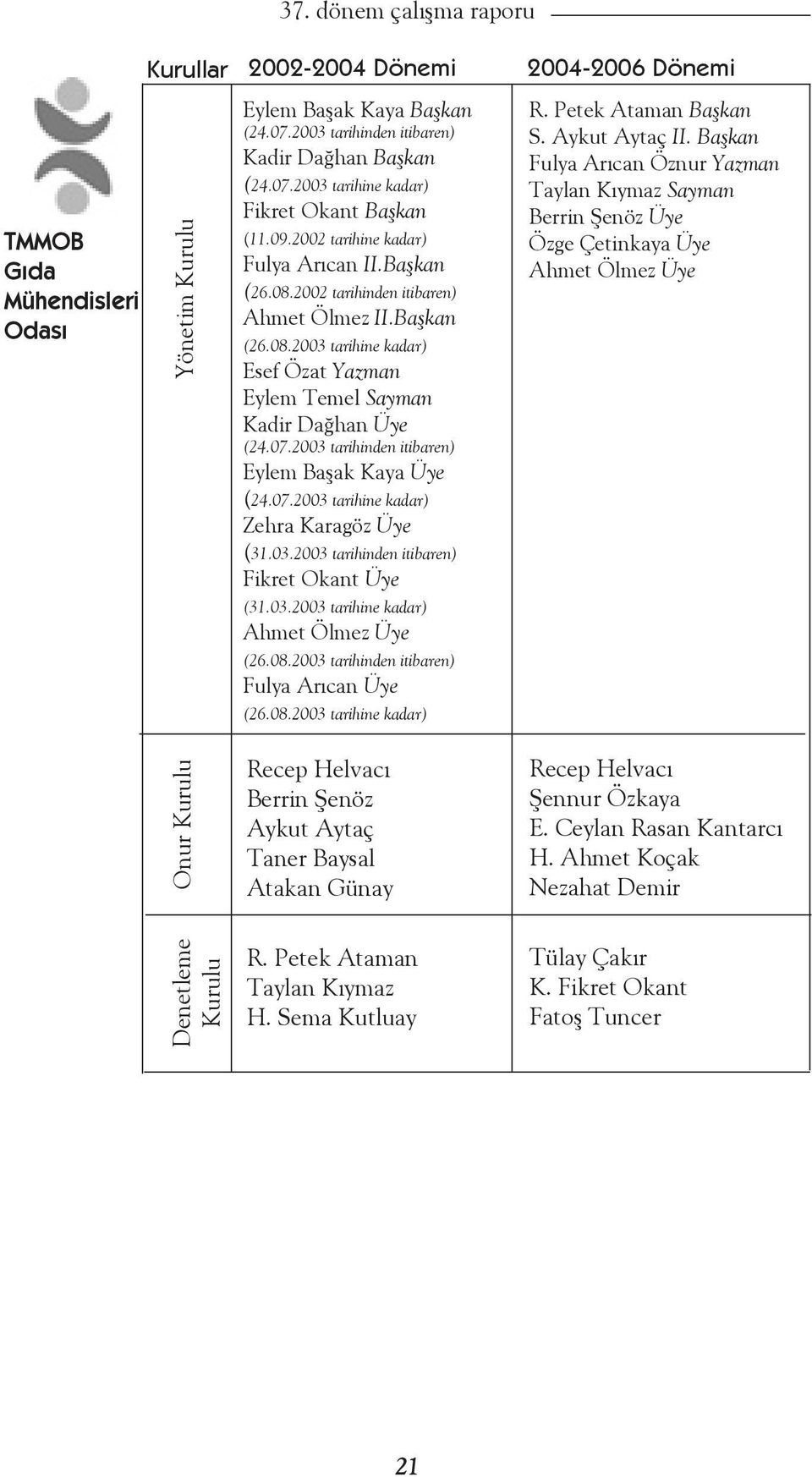 37. dönem çalışma raporu

TMMOB Gıda Mühendisleri Odası

| Kurullar | 2002-2004 Dönemi | 2004-2006 Dönemi |
|---|---|---|
| Yönetim Kurulu | Eylem Başak Kaya Başkan (24.07.2003 tarihinden itibaren) Kadir Dağhan Başkan (24.07.2003 tarihine kadar) Fikret Okant Başkan (11.09.2002 tarihine kadar) Fulya Arıcan II.Başkan (26.08.2002 tarihinden itibaren) Ahmet Ölmez II.Başkan (26.08.2003 tarihine kadar) Esef Özat Yazman Eylem Temel Sayman Kadir Dağhan Üye (24.07.2003 tarihinden itibaren) Eylem Başak Kaya Üye (24.07.2003 tarihine kadar) Zehra Karagöz Üye (31.03.2003 tarihinden itibaren) Fikret Okant Üye (31.03.2003 tarihine kadar) Ahmet Ölmez Üye (26.08.2003 tarihinden itibaren) Fulya Arıcan Üye (26.08.2003 tarihine kadar) | R. Petek Ataman Başkan S. Aykut Aytaç II. Başkan Fulya Arıcan Öznur Yazman Taylan Kıymaz Sayman Berrin Şenöz Üye Özge Çetinkaya Üye Ahmet Ölmez Üye |
| Onur Kurulu | Recep Helvacı Berrin Şenöz Aykut Aytaç Taner Baysal Atakan Günay | Recep Helvacı Şennur Özkaya E. Ceylan Rasan Kantarcı H. Ahmet Koçak Nezahat Demir |
| Denetleme Kurulu | R. Petek Ataman Taylan Kıymaz H. Sema Kutluay | Tülay Çakır K. Fikret Okant Fatoş Tuncer |

21